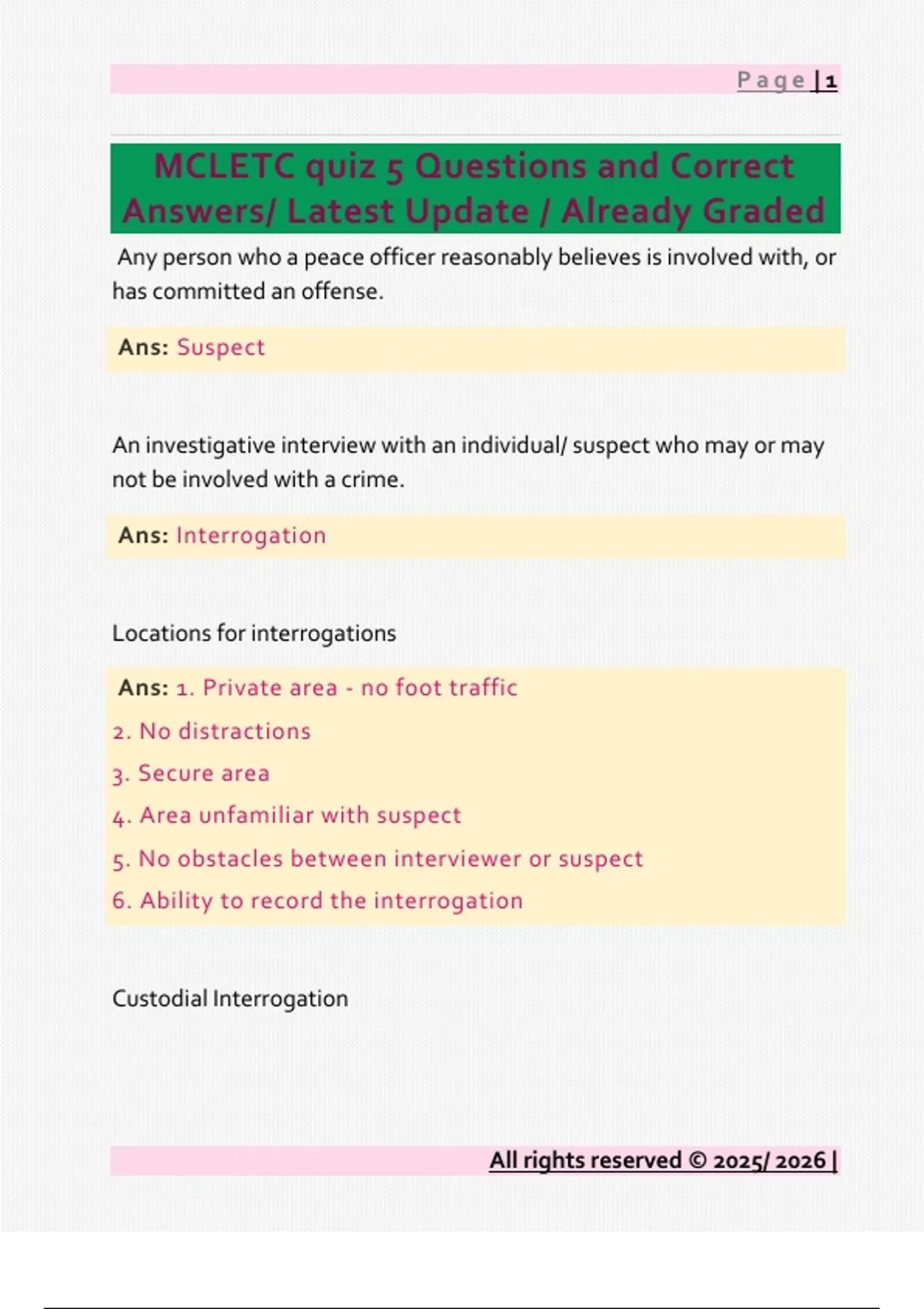 Page | 1

MCLETC quiz 5 Questions and Correct Answers/ Latest Update / Already Graded

Any person who a peace officer reasonably believes is involved with, or has committed an offense.

Ans: Suspect

An investigative interview with an individual/ suspect who may or may not be involved with a crime.

Ans: Interrogation

Locations for interrogations

Ans: 1. Private area - no foot traffic
2. No distractions
3. Secure area
4. Area unfamiliar with suspect
5. No obstacles between interviewer or suspect
6. Ability to record the interrogation

Custodial Interrogation

All rights reserved © 2025/ 2026 |